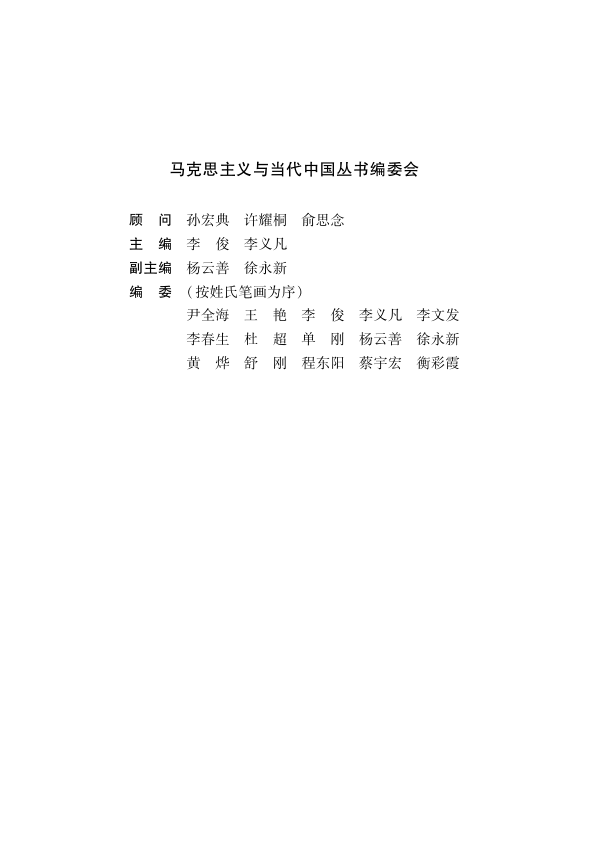 马克思主义与当代中国丛书编委会

顾 问 孙宏典 许耀桐 俞思念
主 编 李 俊 李义凡
副主编 杨云善 徐永新
编 委 （按姓氏笔画为序）
尹全海 王 艳 李 俊 李义凡 李文发
李春生 杜 超 单 刚 杨云善 徐永新
黄 烨 舒 刚 程东阳 蔡宇宏 衡彩霞